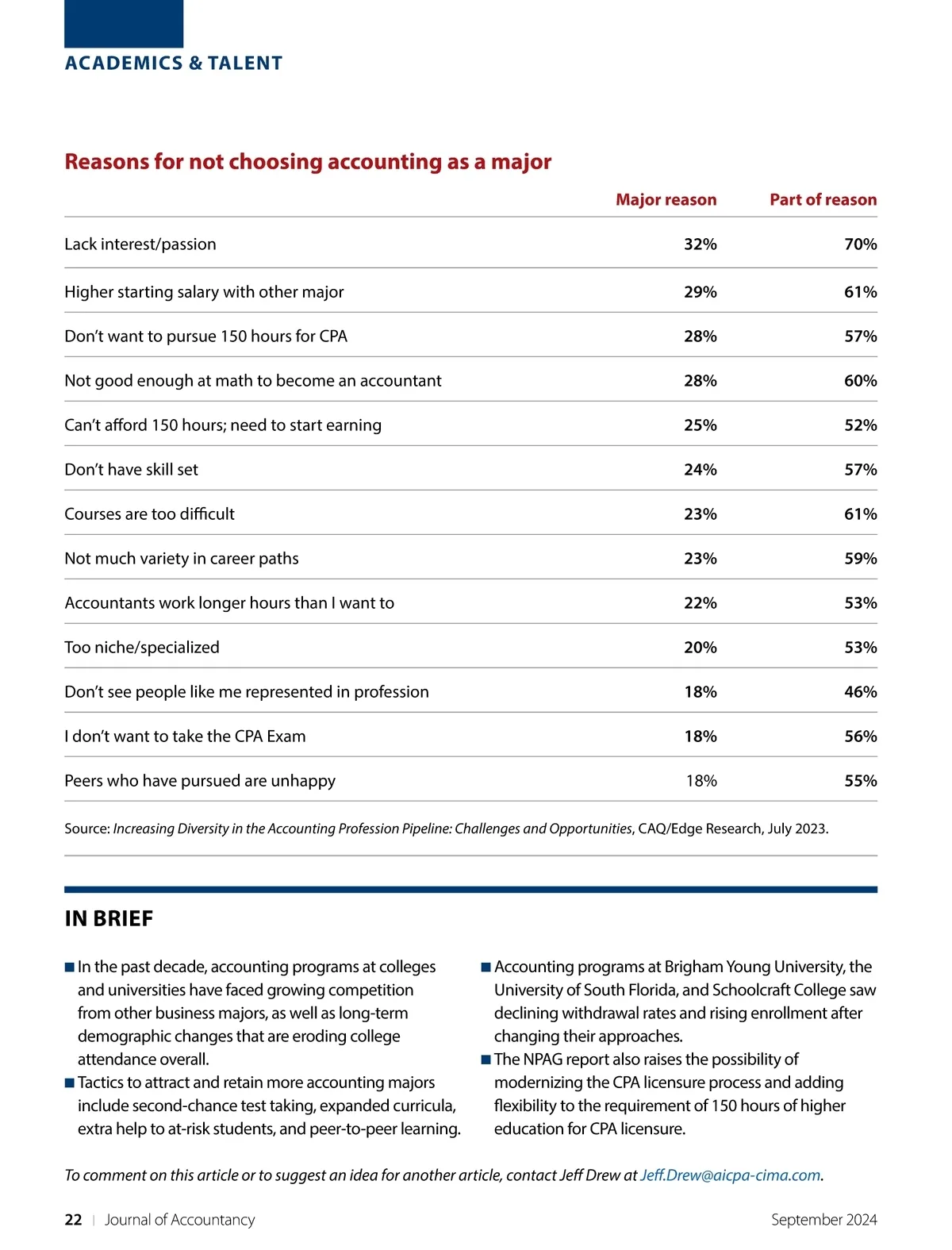 ACADEMICS & TALENT

Reasons for not choosing accounting as a major

| | Major reason | Part of reason |
|---|---|---|
| Lack interest/passion | 32% | 70% |
| Higher starting salary with other major | 29% | 61% |
| Don't want to pursue 150 hours for CPA | 28% | 57% |
| Not good enough at math to become an accountant | 28% | 60% |
| Can't afford 150 hours; need to start earning | 25% | 52% |
| Don't have skill set | 24% | 57% |
| Courses are too difficult | 23% | 61% |
| Not much variety in career paths | 23% | 59% |
| Accountants work longer hours than I want to | 22% | 53% |
| Too niche/specialized | 20% | 53% |
| Don't see people like me represented in profession | 18% | 46% |
| I don't want to take the CPA Exam | 18% | 56% |
| Peers who have pursued are unhappy | 18% | 55% |

Source: Increasing Diversity in the Accounting Profession Pipeline: Challenges and Opportunities, CAQ/Edge Research, July 2023.

IN BRIEF

■ In the past decade, accounting programs at colleges and universities have faced growing competition from other business majors, as well as long-term demographic changes that are eroding college attendance overall.
■ Tactics to attract and retain more accounting majors include second-chance test taking, expanded curricula, extra help to at-risk students, and peer-to-peer learning.

■ Accounting programs at Brigham Young University, the University of South Florida, and Schoolcraft College saw declining withdrawal rates and rising enrollment after changing their approaches.
■ The NPAG report also raises the possibility of modernizing the CPA licensure process and adding flexibility to the requirement of 150 hours of higher education for CPA licensure.

To comment on this article or to suggest an idea for another article, contact Jeff Drew at Jeff.Drew@aicpa-cima.com.

22 | Journal of Accountancy

September 2024